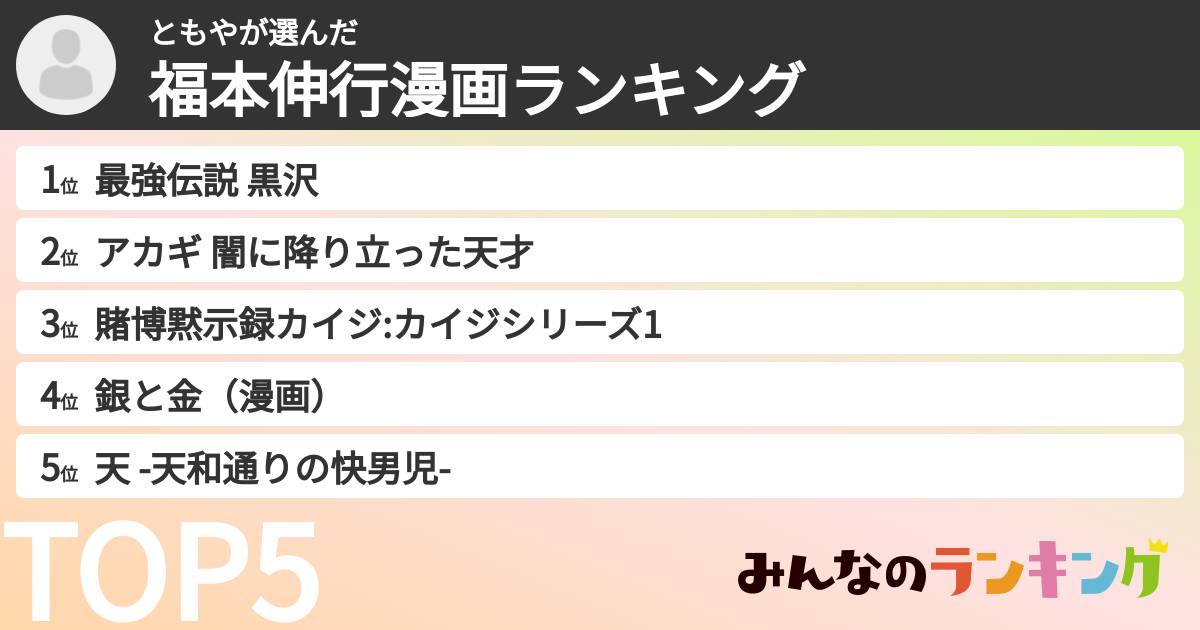 ともやが選んだ
福本伸行漫画ランキング

1位 最強伝説 黒沢

2位 アカギ 闇に降り立った天才

3位 賭博黙示録カイジ:カイジシリーズ1

4位 銀と金（漫画）

5位 天 -天和通りの快男児-

TOP5

みんなのランキング